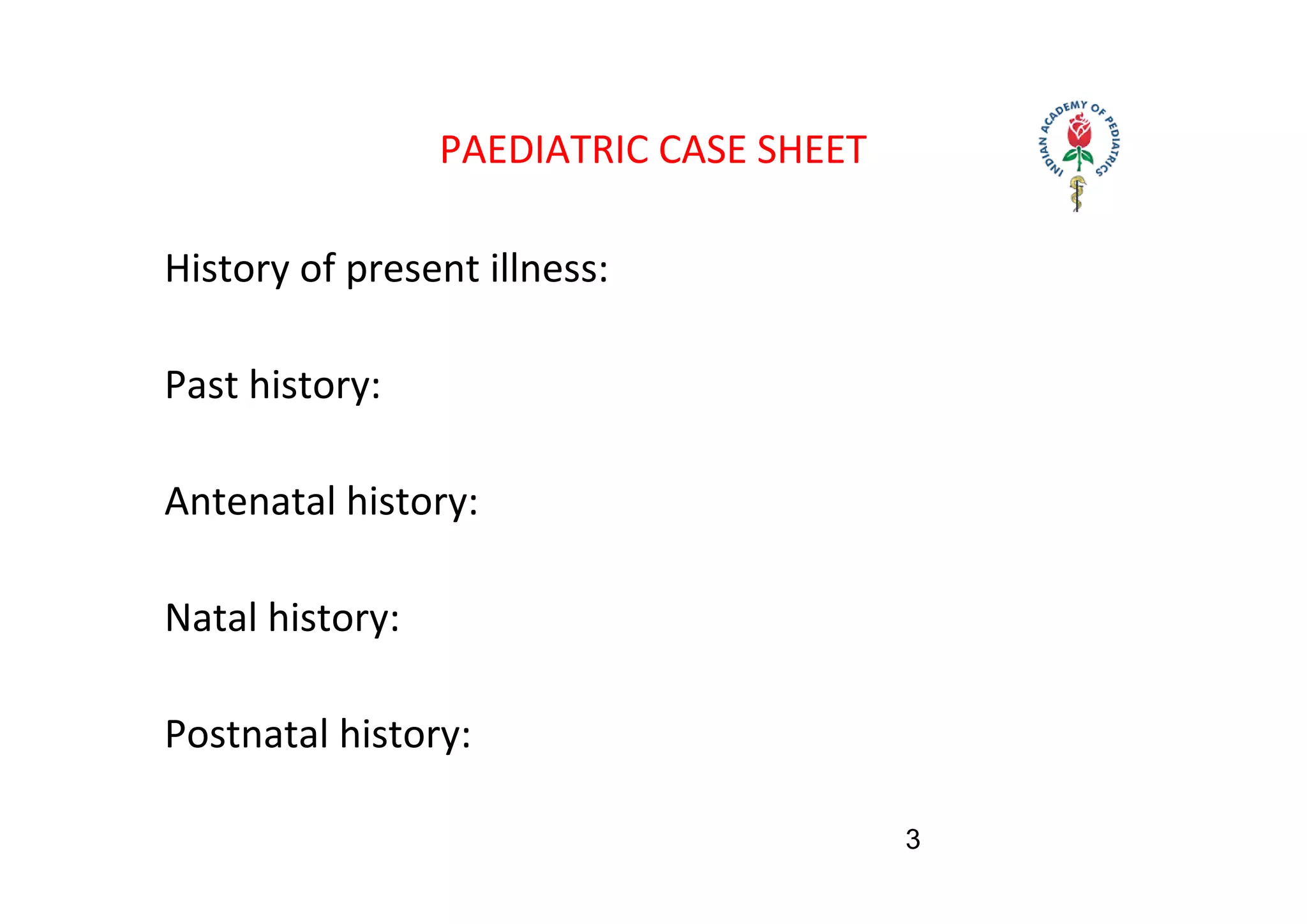 PAEDIATRIC CASE SHEET

INDIAN ACADEMY OF PEDIATRICS

History of present illness:

Past history:

Antenatal history:

Natal history:

Postnatal history:

3